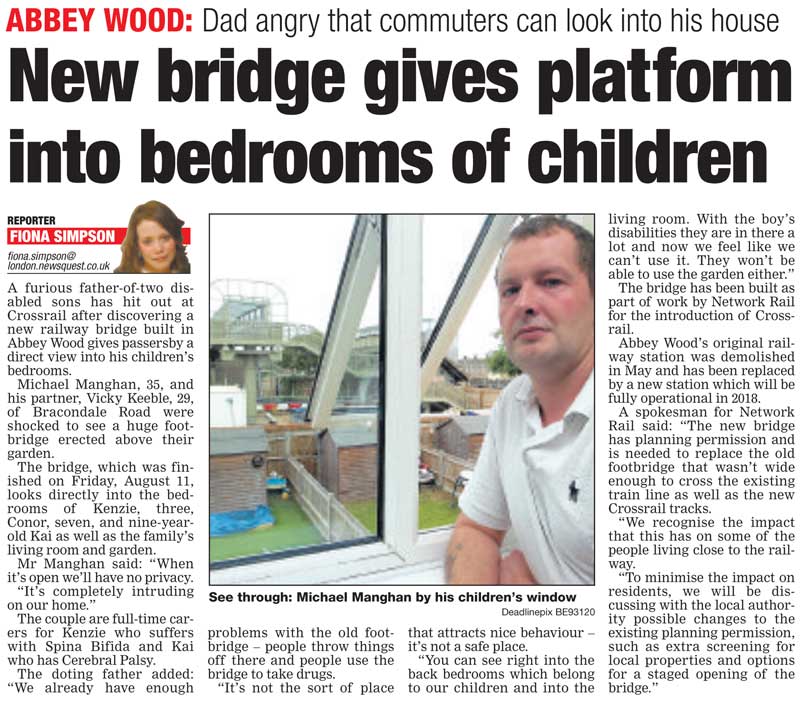 ABBEY WOOD: Dad angry that commuters can look into his house

New bridge gives platform into bedrooms of children

REPORTER
FIONA SIMPSON
fiona.simpson@london.newsquest.co.uk

A furious father-of-two disabled sons has hit out at Crossrail after discovering a new railway bridge built in Abbey Wood gives passersby a direct view into his children's bedrooms.

Michael Manghan, 35, and his partner, Vicky Keeble, 29, of Bracondale Road were shocked to see a huge footbridge erected above their garden.

The bridge, which was finished on Friday, August 11, looks directly into the bedrooms of Kenzie, three, Conor, seven, and nine-year-old Kai as well as the family's living room and garden.

Mr Manghan said: "When it's open we'll have no privacy.

"It's completely intruding on our home."

The couple are full-time carers for Kenzie who suffers with Spina Bifida and Kai who has Cerebral Palsy.

The doting father added: "We already have enough problems with the old footbridge – people throw things off there and people use the bridge to take drugs.

"It's not the sort of place that attracts nice behaviour – it's not a safe place.

"You can see right into the back bedrooms which belong to our children and into the living room. With the boy's disabilities they are in there a lot and now we feel like we can't use it. They won't be able to use the garden either."

The bridge has been built as part of work by Network Rail for the introduction of Crossrail.

Abbey Wood's original railway station was demolished in May and has been replaced by a new station which will be fully operational in 2018.

A spokesman for Network Rail said: "The new bridge has planning permission and is needed to replace the old footbridge that wasn't wide enough to cross the existing train line as well as the new Crossrail tracks.

"We recognise the impact that this has on some of the people living close to the railway.

"To minimise the impact on residents, we will be discussing with the local authority possible changes to the existing planning permission, such as extra screening for local properties and options for a staged opening of the bridge."

See through: Michael Manghan by his children's window
Deadlinepix BE93120